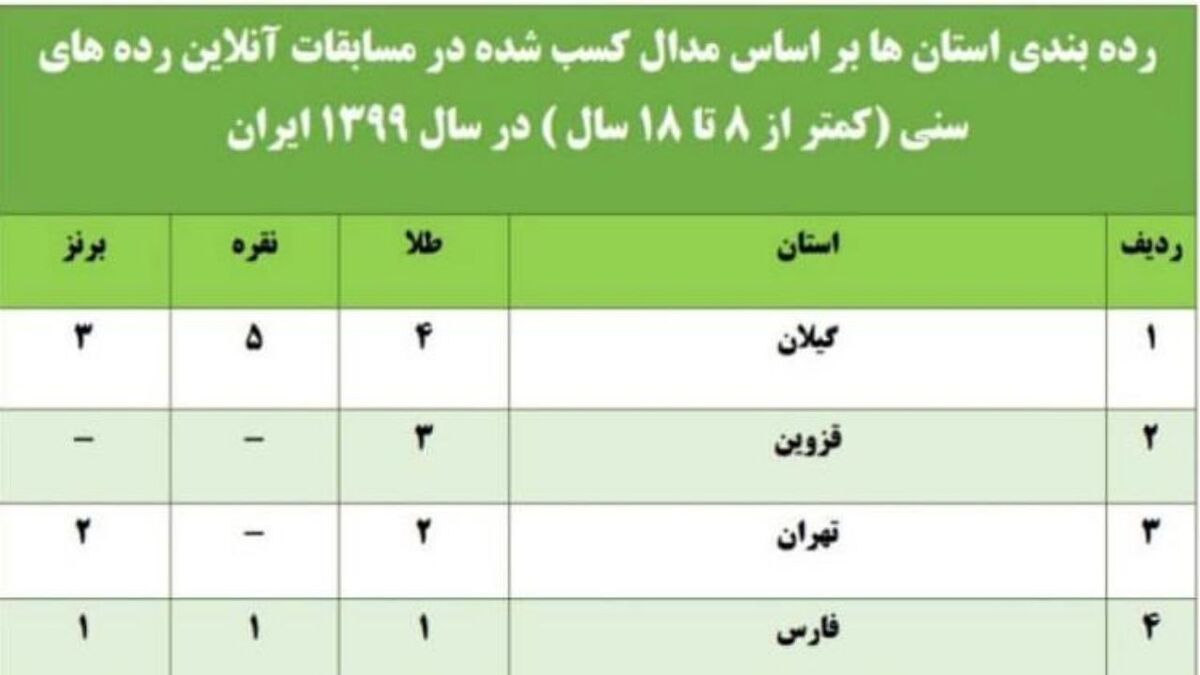 رده بندی استان ها بر اساس مدال کسب شده در مسابقات آنلاین رده های سنی (کمتر از ۸ تا ۱۸ سال ) در سال ۱۳۹۹ ایران

| ردیف | استان | طلا | نقره | برنز |
|---|---|---|---|---|
| ۱ | گیلان | ۴ | ۵ | ۳ |
| ۲ | قزوین | ۳ | – | – |
| ۳ | تهران | ۲ | – | ۲ |
| ۴ | فارس | ۱ | ۱ | ۱ |